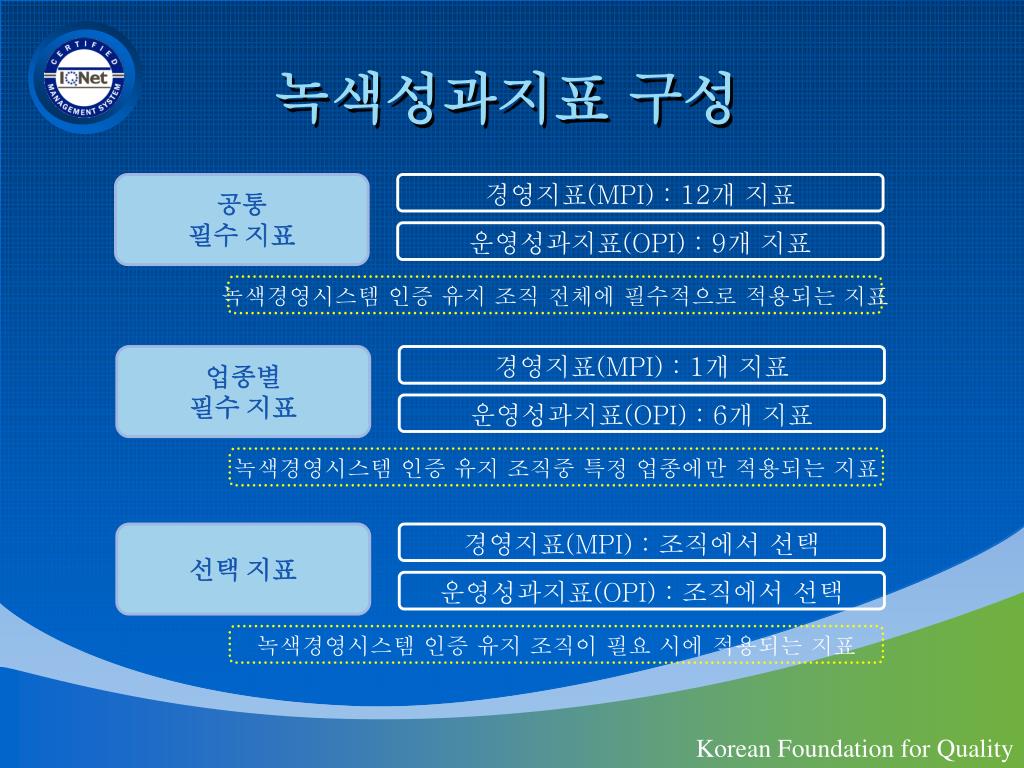 CERTIFIED
IQNet
MANAGEMENT SYSTEM

녹색성과지표 구성

공통
필수 지표

경영지표(MPI) : 12개 지표

운영성과지표(OPI) : 9개 지표

녹색경영시스템 인증 유지 조직 전체에 필수적으로 적용되는 지표

업종별
필수 지표

경영지표(MPI) : 1개 지표

운영성과지표(OPI) : 6개 지표

녹색경영시스템 인증 유지 조직중 특정 업종에만 적용되는 지표

선택 지표

경영지표(MPI) : 조직에서 선택

운영성과지표(OPI) : 조직에서 선택

녹색경영시스템 인증 유지 조직이 필요 시에 적용되는 지표

Korean Foundation for Quality